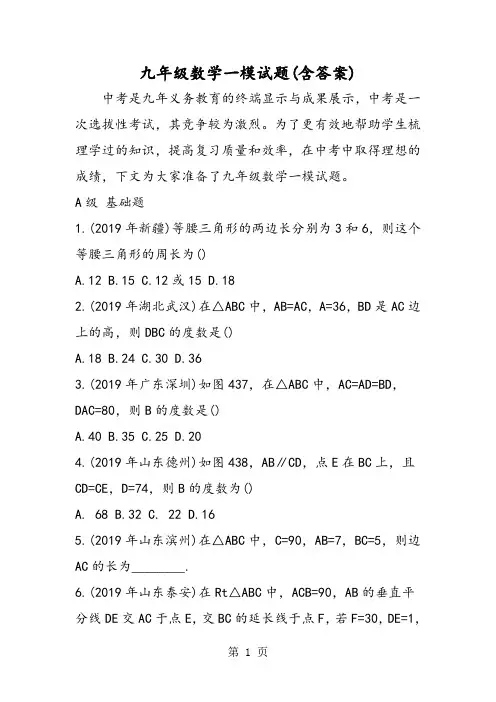 九年级数学一模试题(含答案)

中考是九年义务教育的终端显示与成果展示，中考是一次选拔性考试，其竞争较为激烈。为了更有效地帮助学生梳理学过的知识，提高复习质量和效率，在中考中取得理想的成绩，下文为大家准备了九年级数学一模试题。

A级 基础题

1.(2019年新疆)等腰三角形的两边长分别为3和6，则这个等腰三角形的周长为()

A.12 B.15 C.12或15 D.18

2.(2019年湖北武汉)在△ABC中，AB=AC，A=36，BD是AC边上的高，则DBC的度数是()

A.18 B.24 C.30 D.36

3.(2019年广东深圳)如图437，在△ABC中，AC=AD=BD，DAC=80，则B的度数是()

A.40 B.35 C.25 D.20

4.(2019年山东德州)如图438，AB∥CD，点E在BC上，且CD=CE，D=74，则B的度数为()

A. 68 B.32 C. 22 D.16

5.(2019年山东滨州)在△ABC中，C=90，AB=7，BC=5，则边AC的长为________.

6.(2019年山东泰安)在Rt△ABC中，ACB=90，AB的垂直平分线DE交AC于点E，交BC的延长线于点F，若F=30，DE=1，

第 1 页